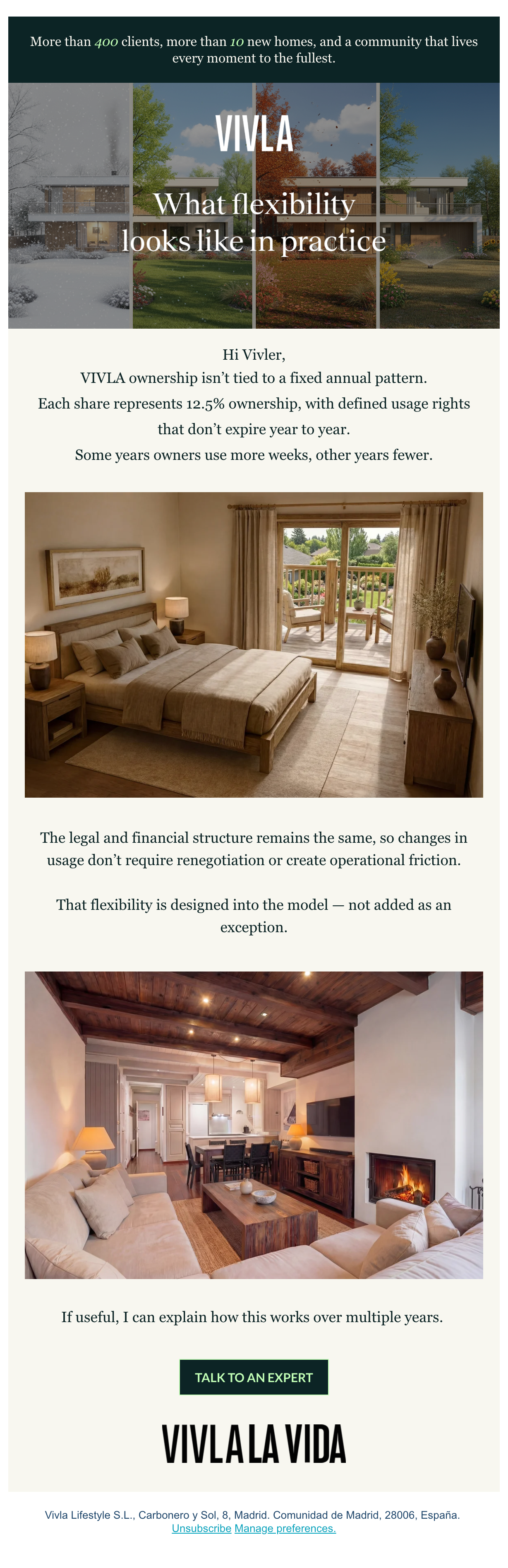 More than 400 clients, more than 10 new homes, and a community that lives every moment to the fullest.

VIVLA

What flexibility looks like in practice

Hi Vivler,
VIVLA ownership isn't tied to a fixed annual pattern.
Each share represents 12.5% ownership, with defined usage rights that don't expire year to year.
Some years owners use more weeks, other years fewer.

The legal and financial structure remains the same, so changes in usage don't require renegotiation or create operational friction.

That flexibility is designed into the model — not added as an exception.

If useful, I can explain how this works over multiple years.

TALK TO AN EXPERT

VIVLA LA VIDA

Vivla Lifestyle S.L., Carbonero y Sol, 8, Madrid. Comunidad de Madrid, 28006, España.
Unsubscribe Manage preferences.